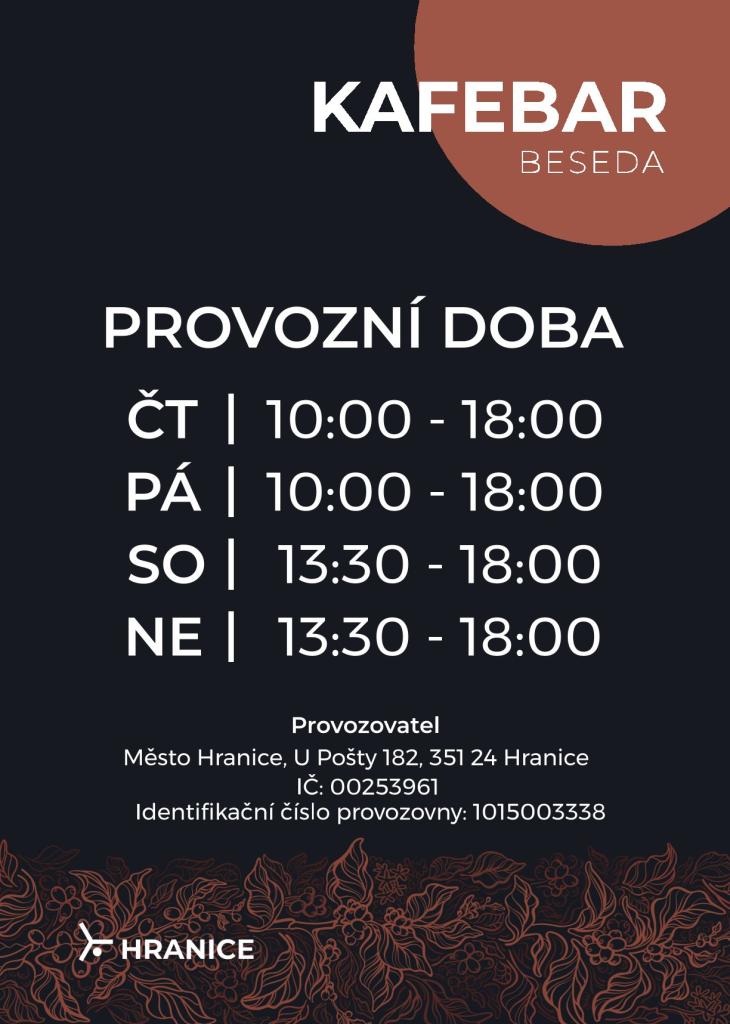 KAFEBAR
BESEDA

PROVOZNÍ DOBA

ČT | 10:00 - 18:00
PÁ | 10:00 - 18:00
SO | 13:30 - 18:00
NE | 13:30 - 18:00

Provozovatel
Město Hranice, U Pošty 182, 351 24 Hranice
IČ: 00253961
Identifikační číslo provozovny: 1015003338

HRANICE